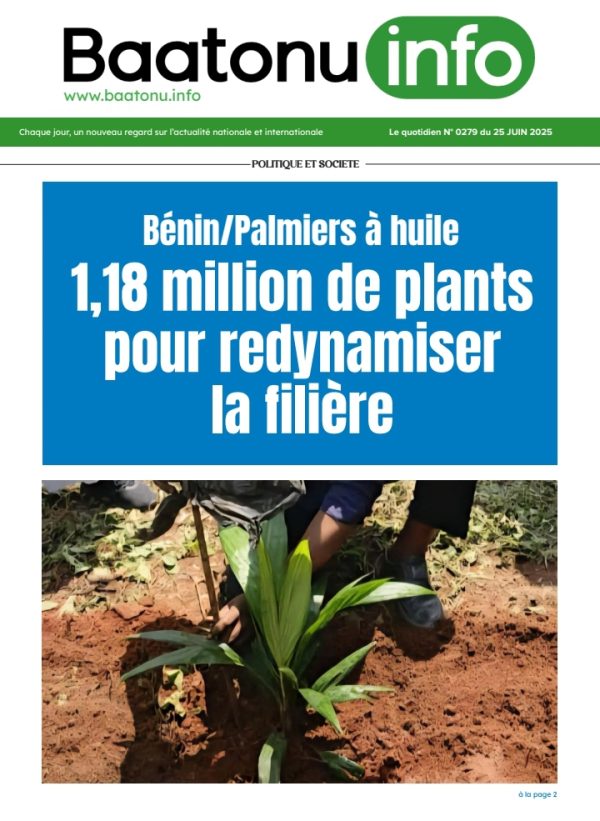 Baatonu info
www.baatonu.info

Chaque jour, un nouveau regard sur l'actualité nationale et internationale

Le quotidien N° 0279 du 25 JUIN 2025

POLITIQUE ET SOCIETE

Bénin/Palmiers à huile

1,18 million de plants pour redynamiser la filière

à la page 2